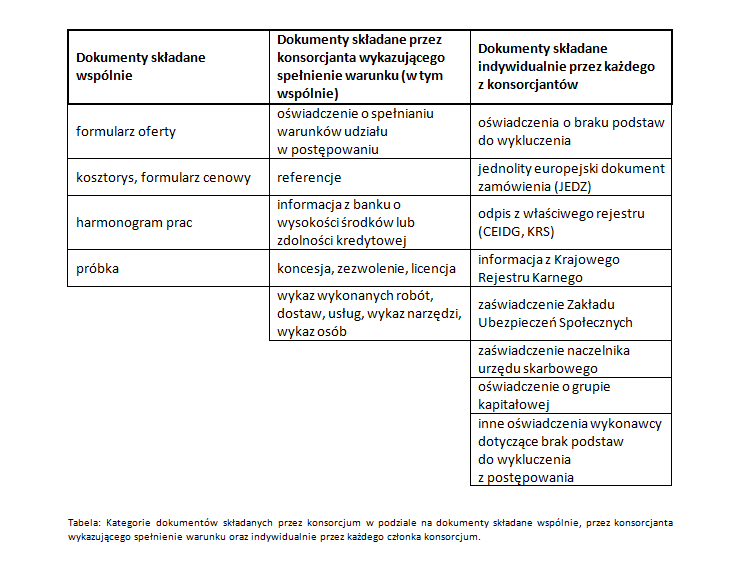 | Dokumenty składane wspólnie | Dokumenty składane przez konsorcjanta wykazującego spełnienie warunku (w tym wspólnie) | Dokumenty składane indywidualnie przez każdego z konsorcjantów |
|---|---|---|
| formularz oferty | oświadczenie o spełnianiu warunków udziału w postępowaniu | oświadczenia o braku podstaw do wykluczenia |
| kosztorys, formularz cenowy | referencje | jednolity europejski dokument zamówienia (JEDZ) |
| harmonogram prac | informacja z banku o wysokości środków lub zdolności kredytowej | odpis z właściwego rejestru (CEIDG, KRS) |
| próbka | koncesja, zezwolenie, licencja | informacja z Krajowego Rejestru Karnego |
| | wykaz wykonanych robót, dostaw, usług, wykaz narzędzi, wykaz osób | zaświadczenie Zakładu Ubezpieczeń Społecznych |
| | | zaświadczenie naczelnika urzędu skarbowego |
| | | oświadczenie o grupie kapitałowej |
| | | inne oświadczenia wykonawcy dotyczące brak podstaw do wykluczenia z postępowania |

Tabela: Kategorie dokumentów składanych przez konsorcjum w podziale na dokumenty składane wspólnie, przez konsorcjanta wykazującego spełnienie warunku oraz indywidualnie przez każdego członka konsorcjum.